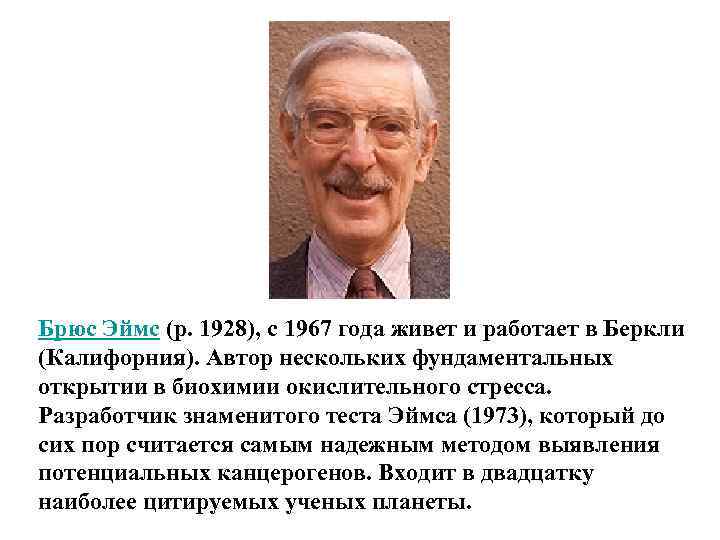 Брюс Эймс (р. 1928), с 1967 года живет и работает в Беркли (Калифорния). Автор нескольких фундаментальных открытии в биохимии окислительного стресса. Разработчик знаменитого теста Эймса (1973), который до сих пор считается самым надежным методом выявления потенциальных канцерогенов. Входит в двадцатку наиболее цитируемых ученых планеты.